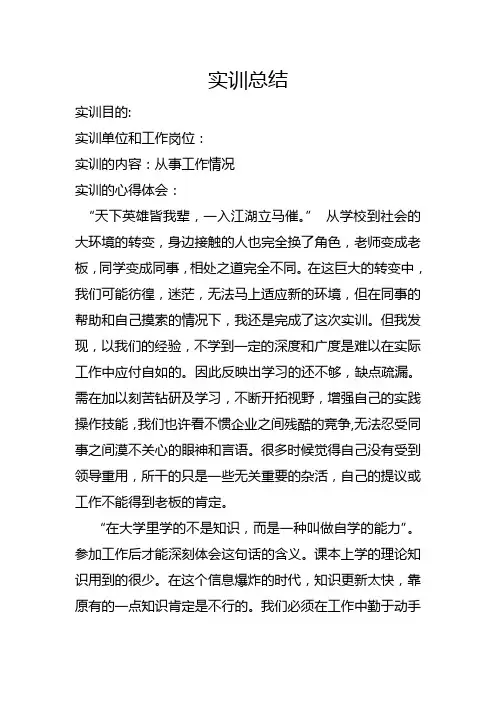 实训总结

实训目的:

实训单位和工作岗位：

实训的内容：从事工作情况

实训的心得体会：

“天下英雄皆我辈，一入江湖立马催。” 从学校到社会的大环境的转变，身边接触的人也完全换了角色，老师变成老板，同学变成同事，相处之道完全不同。在这巨大的转变中，我们可能彷徨，迷茫，无法马上适应新的环境，但在同事的帮助和自己摸索的情况下，我还是完成了这次实训。但我发现，以我们的经验，不学到一定的深度和广度是难以在实际工作中应付自如的。因此反映出学习的还不够，缺点疏漏。需在加以刻苦钻研及学习，不断开拓视野，增强自己的实践操作技能，我们也许看不惯企业之间残酷的竞争,无法忍受同事之间漠不关心的眼神和言语。很多时候觉得自己没有受到领导重用，所干的只是一些无关重要的杂活，自己的提议或工作不能得到老板的肯定。

“在大学里学的不是知识，而是一种叫做自学的能力”。参加工作后才能深刻体会这句话的含义。课本上学的理论知识用到的很少。在这个信息爆炸的时代，知识更新太快，靠原有的一点知识肯定是不行的。我们必须在工作中勤于动手